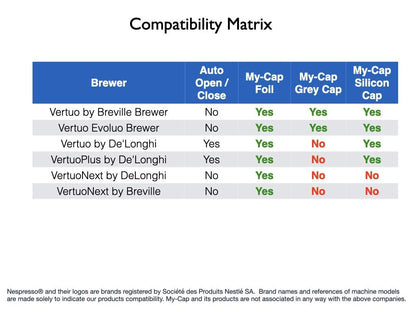 Compatibility Matrix

| Brewer | Auto Open / Close | My-Cap Foil | My-Cap Grey Cap | My-Cap Silicon Cap |
|---|---|---|---|---|
| Vertuo by Breville Brewer | No | Yes | Yes | Yes |
| Vertuo Evoluo Brewer | No | Yes | Yes | Yes |
| Vertuo by De'Longhi | Yes | Yes | No | Yes |
| VertuoPlus by De'Longhi | Yes | Yes | No | Yes |
| VertuoNext by DeLonghi | No | Yes | No | No |
| VertuoNext by Breville | No | Yes | No | No |

Nespresso® and their logos are brands registered by Société des Produits Nestlé SA. Brand names and references of machine models are made solely to indicate our products compatibility. My-Cap and its products are not associated in any way with the above companies.